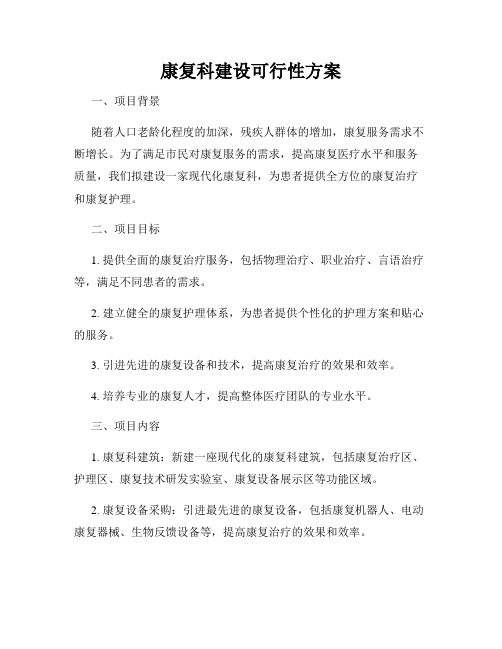 康复科建设可行性方案

一、项目背景

随着人口老龄化程度的加深，残疾人群体的增加，康复服务需求不断增长。为了满足市民对康复服务的需求，提高康复医疗水平和服务质量，我们拟建设一家现代化康复科，为患者提供全方位的康复治疗和康复护理。

二、项目目标

1. 提供全面的康复治疗服务，包括物理治疗、职业治疗、言语治疗等，满足不同患者的需求。

2. 建立健全的康复护理体系，为患者提供个性化的护理方案和贴心的服务。

3. 引进先进的康复设备和技术，提高康复治疗的效果和效率。

4. 培养专业的康复人才，提高整体医疗团队的专业水平。

三、项目内容

1. 康复科建筑：新建一座现代化的康复科建筑，包括康复治疗区、护理区、康复技术研发实验室、康复设备展示区等功能区域。

2. 康复设备采购：引进最先进的康复设备，包括康复机器人、电动康复器械、生物反馈设备等，提高康复治疗的效果和效率。